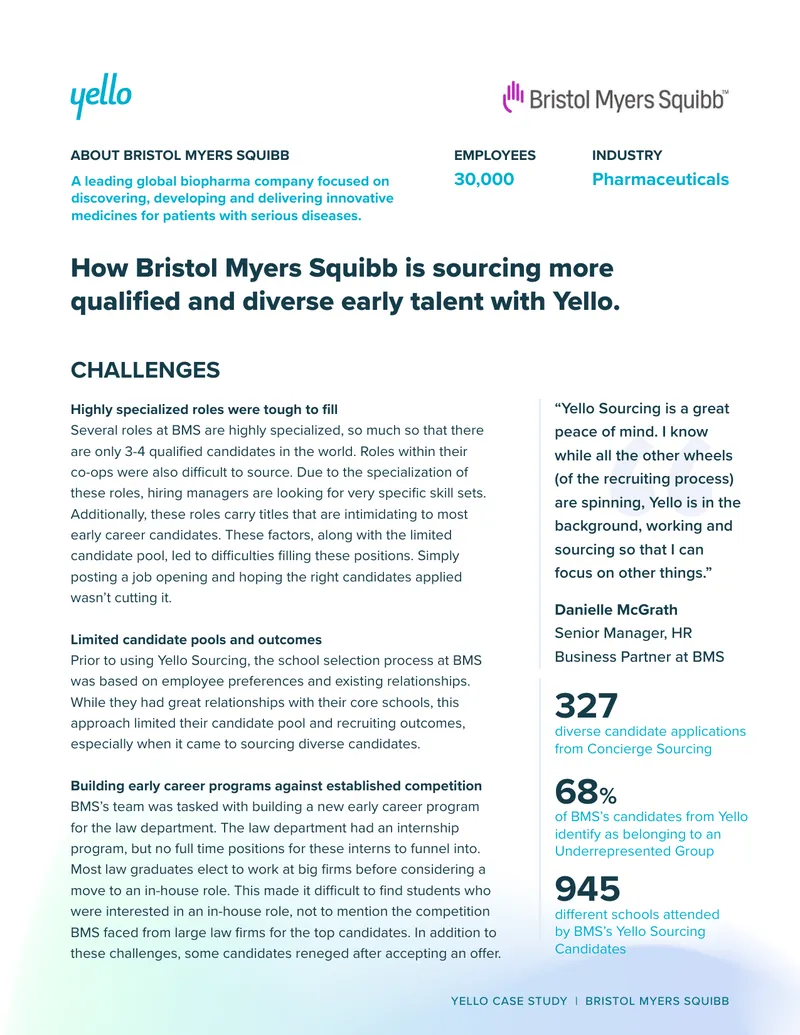 yello

Bristol Myers Squibb™

ABOUT BRISTOL MYERS SQUIBB

A leading global biopharma company focused on discovering, developing and delivering innovative medicines for patients with serious diseases.

EMPLOYEES

30,000

INDUSTRY

Pharmaceuticals

How Bristol Myers Squibb is sourcing more qualified and diverse early talent with Yello.

CHALLENGES

Highly specialized roles were tough to fill

Several roles at BMS are highly specialized, so much so that there are only 3-4 qualified candidates in the world. Roles within their co-ops were also difficult to source. Due to the specialization of these roles, hiring managers are looking for very specific skill sets. Additionally, these roles carry titles that are intimidating to most early career candidates. These factors, along with the limited candidate pool, led to difficulties filling these positions. Simply posting a job opening and hoping the right candidates applied wasn't cutting it.

Limited candidate pools and outcomes

Prior to using Yello Sourcing, the school selection process at BMS was based on employee preferences and existing relationships. While they had great relationships with their core schools, this approach limited their candidate pool and recruiting outcomes, especially when it came to sourcing diverse candidates.

Building early career programs against established competition

BMS's team was tasked with building a new early career program for the law department. The law department had an internship program, but no full time positions for these interns to funnel into. Most law graduates elect to work at big firms before considering a move to an in-house role. This made it difficult to find students who were interested in an in-house role, not to mention the competition BMS faced from large law firms for the top candidates. In addition to these challenges, some candidates reneged after accepting an offer.

"Yello Sourcing is a great peace of mind. I know while all the other wheels (of the recruiting process) are spinning, Yello is in the background, working and sourcing so that I can focus on other things."

Danielle McGrath
Senior Manager, HR Business Partner at BMS

327
diverse candidate applications from Concierge Sourcing

68%
of BMS's candidates from Yello identify as belonging to an Underrepresented Group

945
different schools attended by BMS's Yello Sourcing Candidates

YELLO CASE STUDY | BRISTOL MYERS SQUIBB